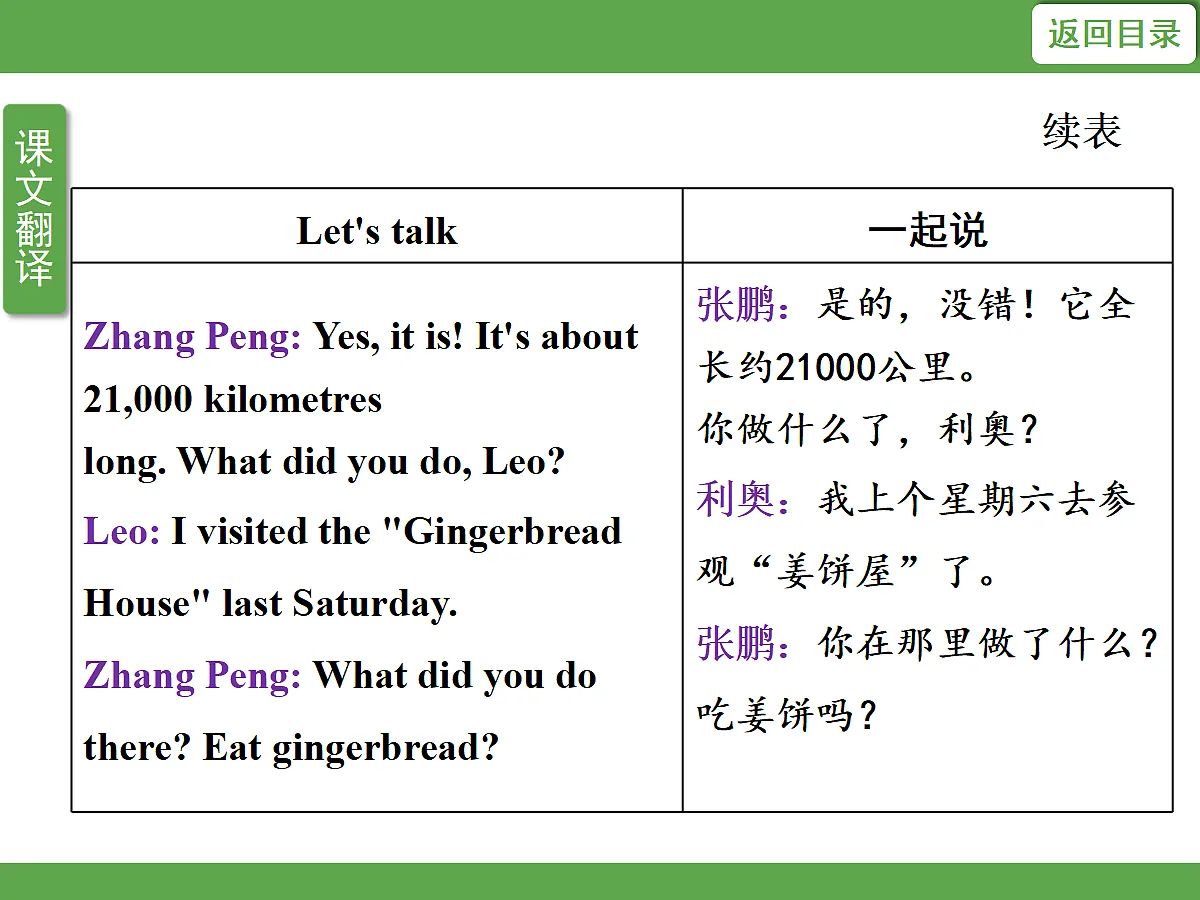 返回目录

课文翻译

续表

| Let's talk | 一起说 |
|---|---|
| Zhang Peng: Yes, it is! It's about 21,000 kilometres long. What did you do, Leo? Leo: I visited the "Gingerbread House" last Saturday. Zhang Peng: What did you do there? Eat gingerbread? | 张鹏：是的，没错！它全长约21000公里。你做什么了，利奥？利奥：我上个星期六去参观“姜饼屋”了。张鹏：你在那里做了什么？吃姜饼吗？ |